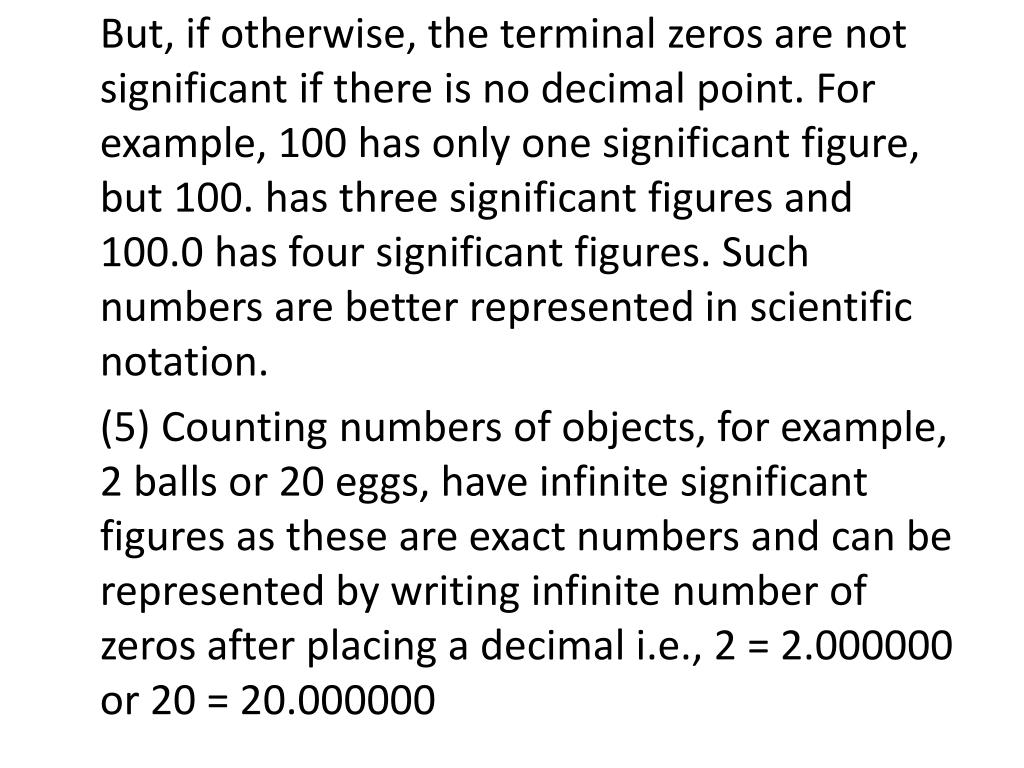 But, if otherwise, the terminal zeros are not significant if there is no decimal point. For example, 100 has only one significant figure, but 100. has three significant figures and 100.0 has four significant figures. Such numbers are better represented in scientific notation.

(5) Counting numbers of objects, for example, 2 balls or 20 eggs, have infinite significant figures as these are exact numbers and can be represented by writing infinite number of zeros after placing a decimal i.e., 2 = 2.000000 or 20 = 20.000000